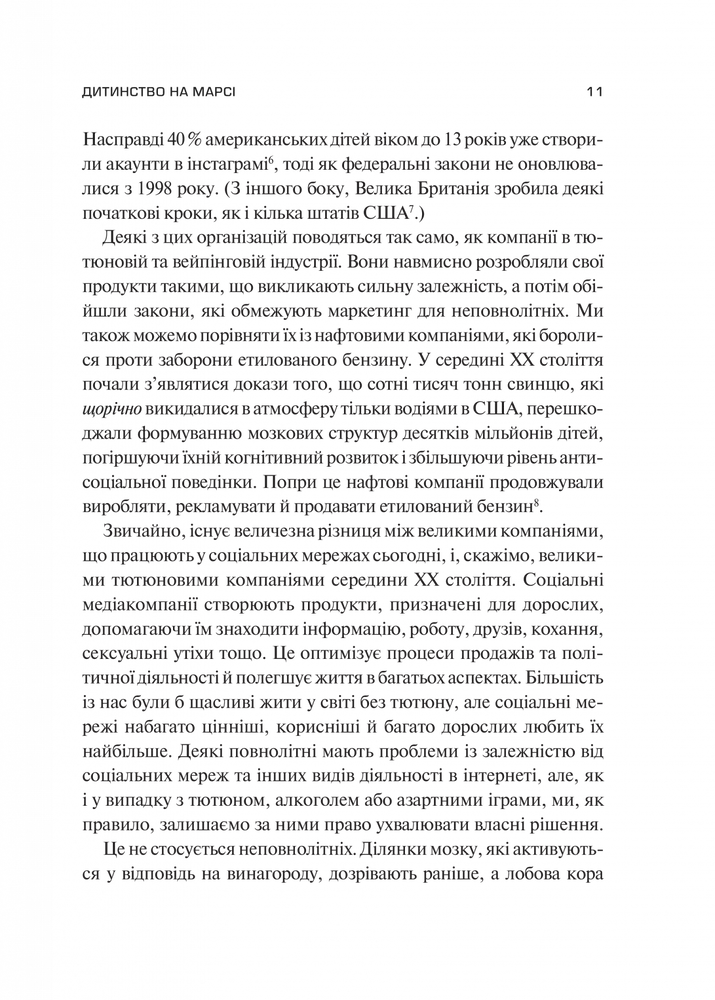 ДИТИНСТВО НА МАРСІ 11

Насправді 40 % американських дітей віком до 13 років уже створили акаунти в інстаграмі$^{6}$, тоді як федеральні закони не оновлювалися з 1998 року. (З іншого боку, Велика Британія зробила деякі початкові кроки, як і кілька штатів США$^{7}$.)

Деякі з цих організацій поводяться так само, як компанії в тютюновій та вейпінговій індустрії. Вони навмисно розробляли свої продукти такими, що викликають сильну залежність, а потім обійшли закони, які обмежують маркетинг для неповнолітніх. Ми також можемо порівняти їх із нафтовими компаніями, які боролися проти заборони етилованого бензину. У середині XX століття почали з'являтися докази того, що сотні тисяч тонн свинцю, які щорічно викидалися в атмосферу тільки водіями в США, перешкоджали формуванню мозкових структур десятків мільйонів дітей, погіршуючи їхній когнітивний розвиток і збільшуючи рівень антисоціальної поведінки. Попри це нафтові компанії продовжували виробляти, рекламувати й продавати етилований бензин$^{8}$.

Звичайно, існує величезна різниця між великими компаніями, що працюють у соціальних мережах сьогодні, і, скажімо, великими тютюновими компаніями середини XX століття. Соціальні медіакомпанії створюють продукти, призначені для дорослих, допомагаючи їм знаходити інформацію, роботу, друзів, кохання, сексуальні утіхи тощо. Це оптимізує процеси продажів та політичної діяльності й полегшує життя в багатьох аспектах. Більшість із нас були б щасливі жити у світі без тютюну, але соціальні мережі набагато цінніші, корисніші й багато дорослих любить їх найбільше. Деякі повнолітні мають проблеми із залежністю від соціальних мереж та інших видів діяльності в інтернеті, але, як і у випадку з тютюном, алкоголем або азартними іграми, ми, як правило, залишаємо за ними право ухвалювати власні рішення.

Це не стосується неповнолітніх. Ділянки мозку, які активуються у відповідь на винагороду, дозрівають раніше, а лобова кора